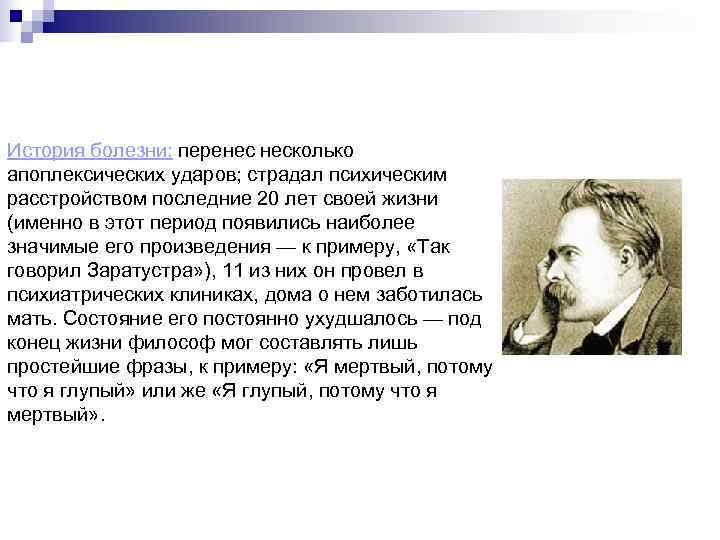 История болезни: перенес несколько апоплексических ударов; страдал психическим расстройством последние 20 лет своей жизни (именно в этот период появились наиболее значимые его произведения — к примеру, «Так говорил Заратустра»), 11 из них он провел в психиатрических клиниках, дома о нем заботилась мать. Состояние его постоянно ухудшалось — под конец жизни философ мог составлять лишь простейшие фразы, к примеру: «Я мертвый, потому что я глупый» или же «Я глупый, потому что я мертвый».